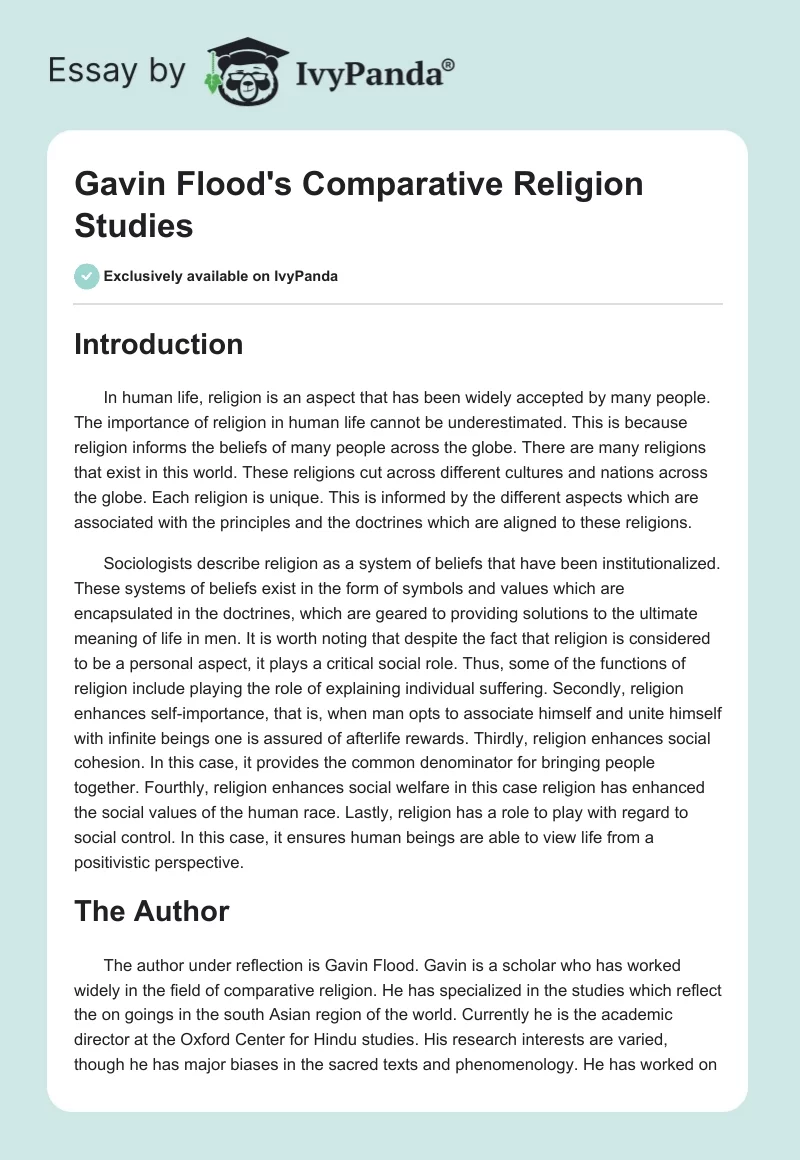 Essay by IvyPanda®

Gavin Flood's Comparative Religion Studies

Exclusively available on IvyPanda

Introduction

In human life, religion is an aspect that has been widely accepted by many people. The importance of religion in human life cannot be underestimated. This is because religion informs the beliefs of many people across the globe. There are many religions that exist in this world. These religions cut across different cultures and nations across the globe. Each religion is unique. This is informed by the different aspects which are associated with the principles and the doctrines which are aligned to these religions.

Sociologists describe religion as a system of beliefs that have been institutionalized. These systems of beliefs exist in the form of symbols and values which are encapsulated in the doctrines, which are geared to providing solutions to the ultimate meaning of life in men. It is worth noting that despite the fact that religion is considered to be a personal aspect, it plays a critical social role. Thus, some of the functions of religion include playing the role of explaining individual suffering. Secondly, religion enhances self-importance, that is, when man opts to associate himself and unite himself with infinite beings one is assured of afterlife rewards. Thirdly, religion enhances social cohesion. In this case, it provides the common denominator for bringing people together. Fourthly, religion enhances social welfare in this case religion has enhanced the social values of the human race. Lastly, religion has a role to play with regard to social control. In this case, it ensures human beings are able to view life from a positivistic perspective.

The Author

The author under reflection is Gavin Flood. Gavin is a scholar who has worked widely in the field of comparative religion. He has specialized in the studies which reflect the on goings in the south Asian region of the world. Currently he is the academic director at the Oxford Center for Hindu studies. His research interests are varied, though he has major biases in the sacred texts and phenomenology. He has worked on